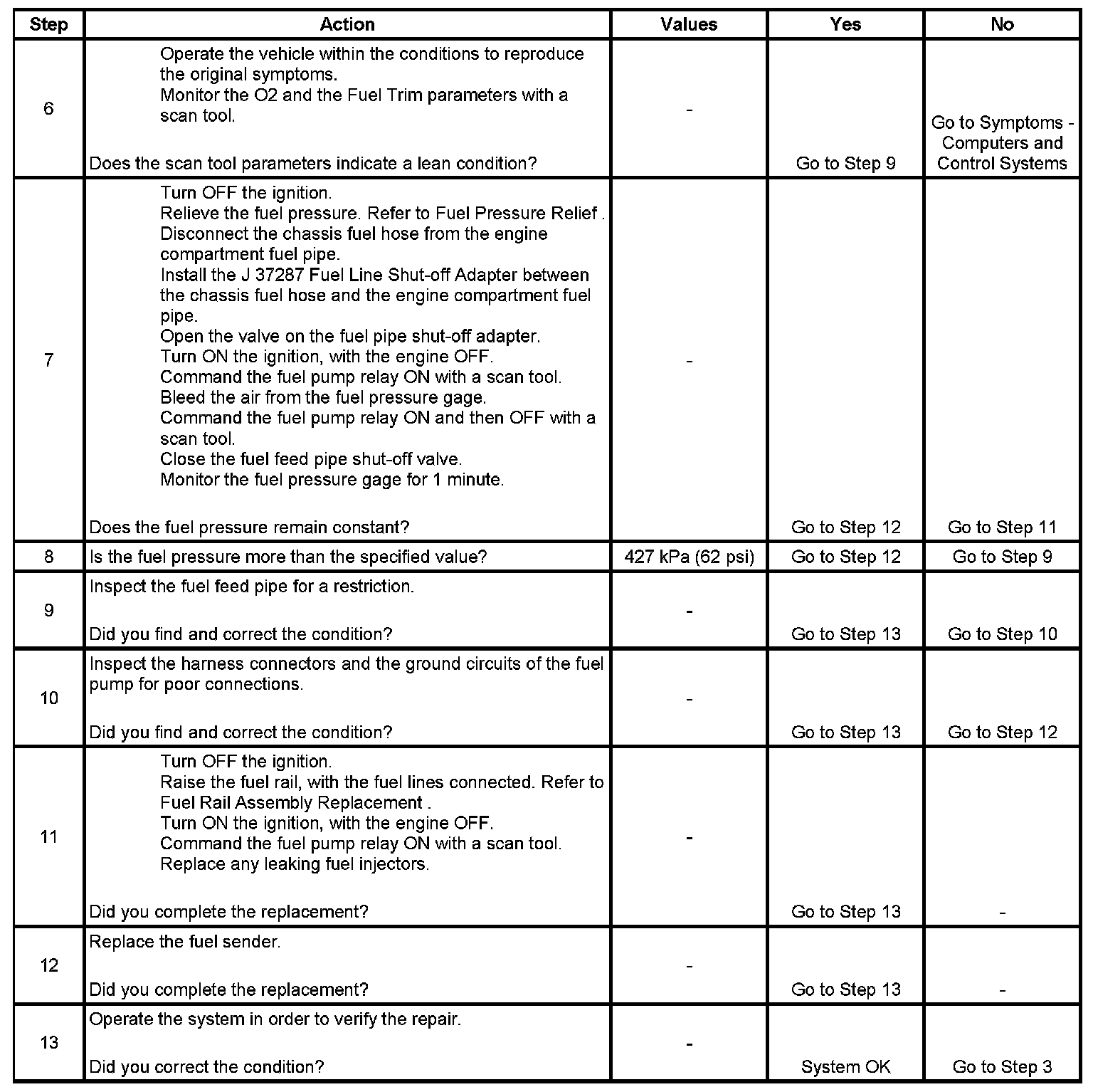 | Step | Action | Values | Yes | No |
|---|---|---|---|---|
| 6 | Operate the vehicle within the conditions to reproduce the original symptoms. Monitor the O2 and the Fuel Trim parameters with a scan tool. Does the scan tool parameters indicate a lean condition? | - | Go to Step 9 | Go to Symptoms - Computers and Control Systems |
| 7 | Turn OFF the ignition. Relieve the fuel pressure. Refer to Fuel Pressure Relief . Disconnect the chassis fuel hose from the engine compartment fuel pipe. Install the J 37287 Fuel Line Shut-off Adapter between the chassis fuel hose and the engine compartment fuel pipe. Open the valve on the fuel pipe shut-off adapter. Turn ON the ignition, with the engine OFF. Command the fuel pump relay ON with a scan tool. Bleed the air from the fuel pressure gage. Command the fuel pump relay ON and then OFF with a scan tool. Close the fuel feed pipe shut-off valve. Monitor the fuel pressure gage for 1 minute. Does the fuel pressure remain constant? | - | Go to Step 12 | Go to Step 11 |
| 8 | Is the fuel pressure more than the specified value? | 427 kPa (62 psi) | Go to Step 12 | Go to Step 9 |
| 9 | Inspect the fuel feed pipe for a restriction. Did you find and correct the condition? | - | Go to Step 13 | Go to Step 10 |
| 10 | Inspect the harness connectors and the ground circuits of the fuel pump for poor connections. Did you find and correct the condition? | - | Go to Step 13 | Go to Step 12 |
| 11 | Turn OFF the ignition. Raise the fuel rail, with the fuel lines connected. Refer to Fuel Rail Assembly Replacement . Turn ON the ignition, with the engine OFF. Command the fuel pump relay ON with a scan tool. Replace any leaking fuel injectors. Did you complete the replacement? | - | Go to Step 13 | - |
| 12 | Replace the fuel sender. Did you complete the replacement? | - | Go to Step 13 | - |
| 13 | Operate the system in order to verify the repair. Did you correct the condition? | - | System OK | Go to Step 3 |